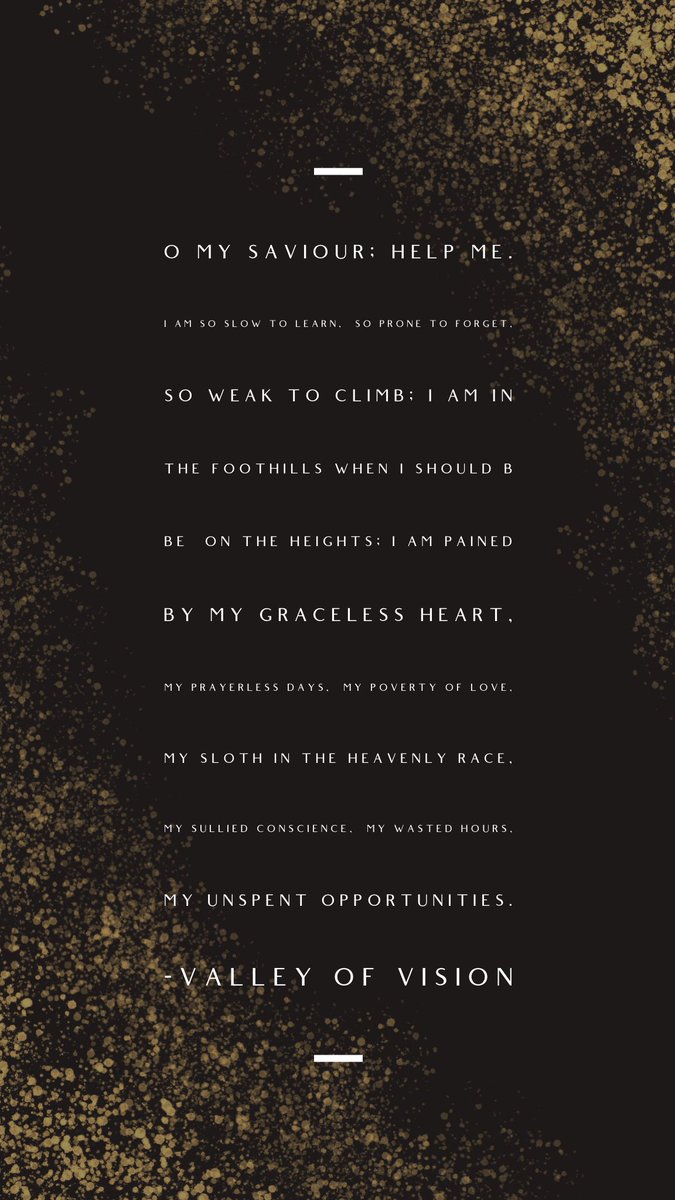 O MY SAVIOUR; HELP ME.

I AM SO SLOW TO LEARN, SO PRONE TO FORGET,

SO WEAK TO CLIMB; I AM IN

THE FOOTHILLS WHEN I SHOULD B

BE ON THE HEIGHTS; I AM PAINED

BY MY GRACELESS HEART,

MY PRAYERLESS DAYS, MY POVERTY OF LOVE,

MY SLOTH IN THE HEAVENLY RACE,

MY SULLIED CONSCIENCE, MY WASTED HOURS,

MY UNSPENT OPPORTUNITIES.

-VALLEY OF VISION